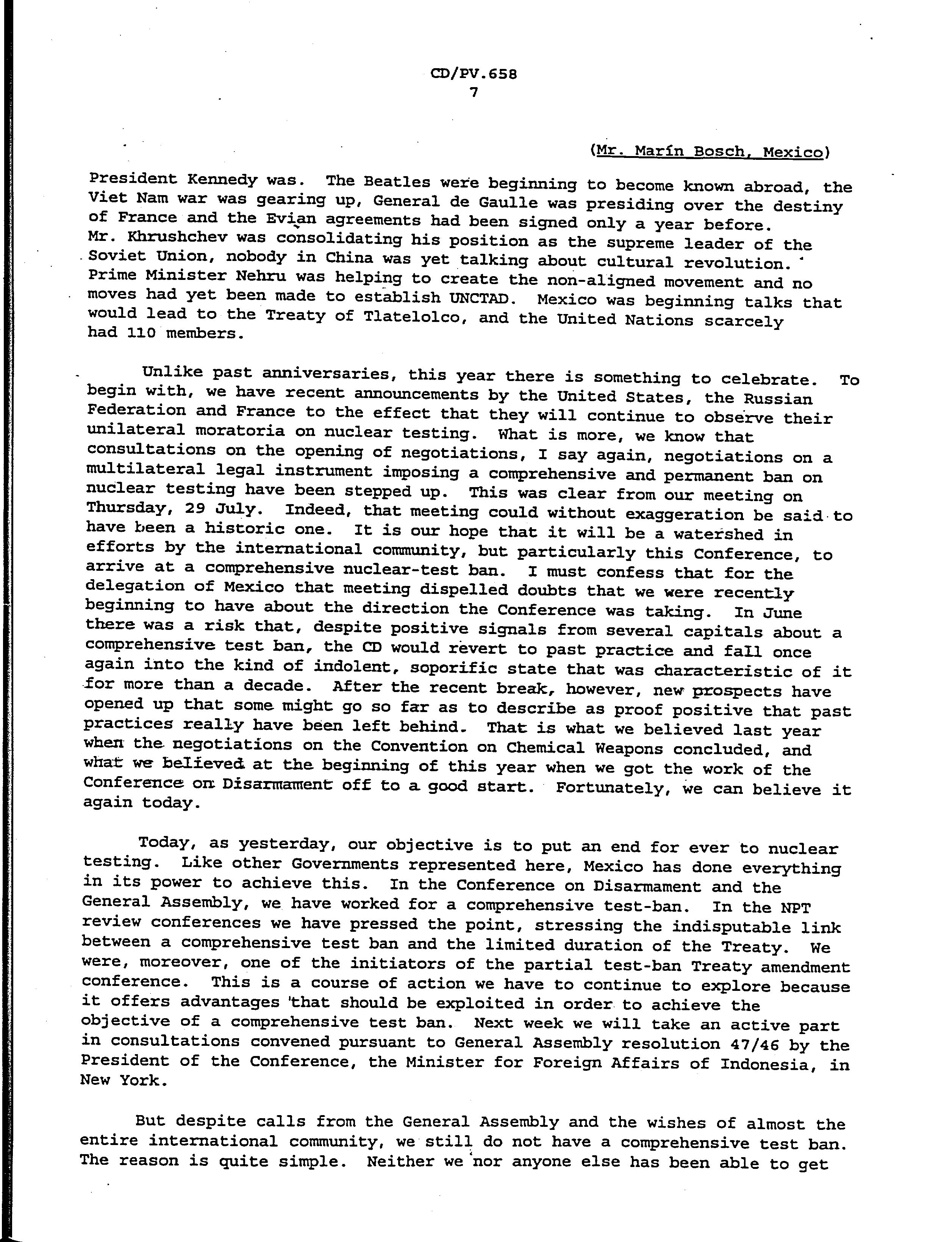 CD/PV.658
7

(Mr. Marín Bosch, Mexico)

President Kennedy was. The Beatles were beginning to become known abroad, the Viet Nam war was gearing up, General de Gaulle was presiding over the destiny of France and the Evian agreements had been signed only a year before. Mr. Khrushchev was consolidating his position as the supreme leader of the Soviet Union, nobody in China was yet talking about cultural revolution. Prime Minister Nehru was helping to create the non-aligned movement and no moves had yet been made to establish UNCTAD. Mexico was beginning talks that would lead to the Treaty of Tlatelolco, and the United Nations scarcely had 110 members.

Unlike past anniversaries, this year there is something to celebrate. To begin with, we have recent announcements by the United States, the Russian Federation and France to the effect that they will continue to observe their unilateral moratoria on nuclear testing. What is more, we know that consultations on the opening of negotiations, I say again, negotiations on a multilateral legal instrument imposing a comprehensive and permanent ban on nuclear testing have been stepped up. This was clear from our meeting on Thursday, 29 July. Indeed, that meeting could without exaggeration be said to have been a historic one. It is our hope that it will be a watershed in efforts by the international community, but particularly this Conference, to arrive at a comprehensive nuclear-test ban. I must confess that for the delegation of Mexico that meeting dispelled doubts that we were recently beginning to have about the direction the Conference was taking. In June there was a risk that, despite positive signals from several capitals about a comprehensive test ban, the CD would revert to past practice and fall once again into the kind of indolent, soporific state that was characteristic of it for more than a decade. After the recent break, however, new prospects have opened up that some might go so far as to describe as proof positive that past practices really have been left behind. That is what we believed last year when the negotiations on the Convention on Chemical Weapons concluded, and what we believed at the beginning of this year when we got the work of the Conference on Disarmament off to a good start. Fortunately, we can believe it again today.

Today, as yesterday, our objective is to put an end for ever to nuclear testing. Like other Governments represented here, Mexico has done everything in its power to achieve this. In the Conference on Disarmament and the General Assembly, we have worked for a comprehensive test-ban. In the NPT review conferences we have pressed the point, stressing the indisputable link between a comprehensive test ban and the limited duration of the Treaty. We were, moreover, one of the initiators of the partial test-ban Treaty amendment conference. This is a course of action we have to continue to explore because it offers advantages that should be exploited in order to achieve the objective of a comprehensive test ban. Next week we will take an active part in consultations convened pursuant to General Assembly resolution 47/46 by the President of the Conference, the Minister for Foreign Affairs of Indonesia, in New York.

But despite calls from the General Assembly and the wishes of almost the entire international community, we still do not have a comprehensive test ban. The reason is quite simple. Neither we nor anyone else has been able to get